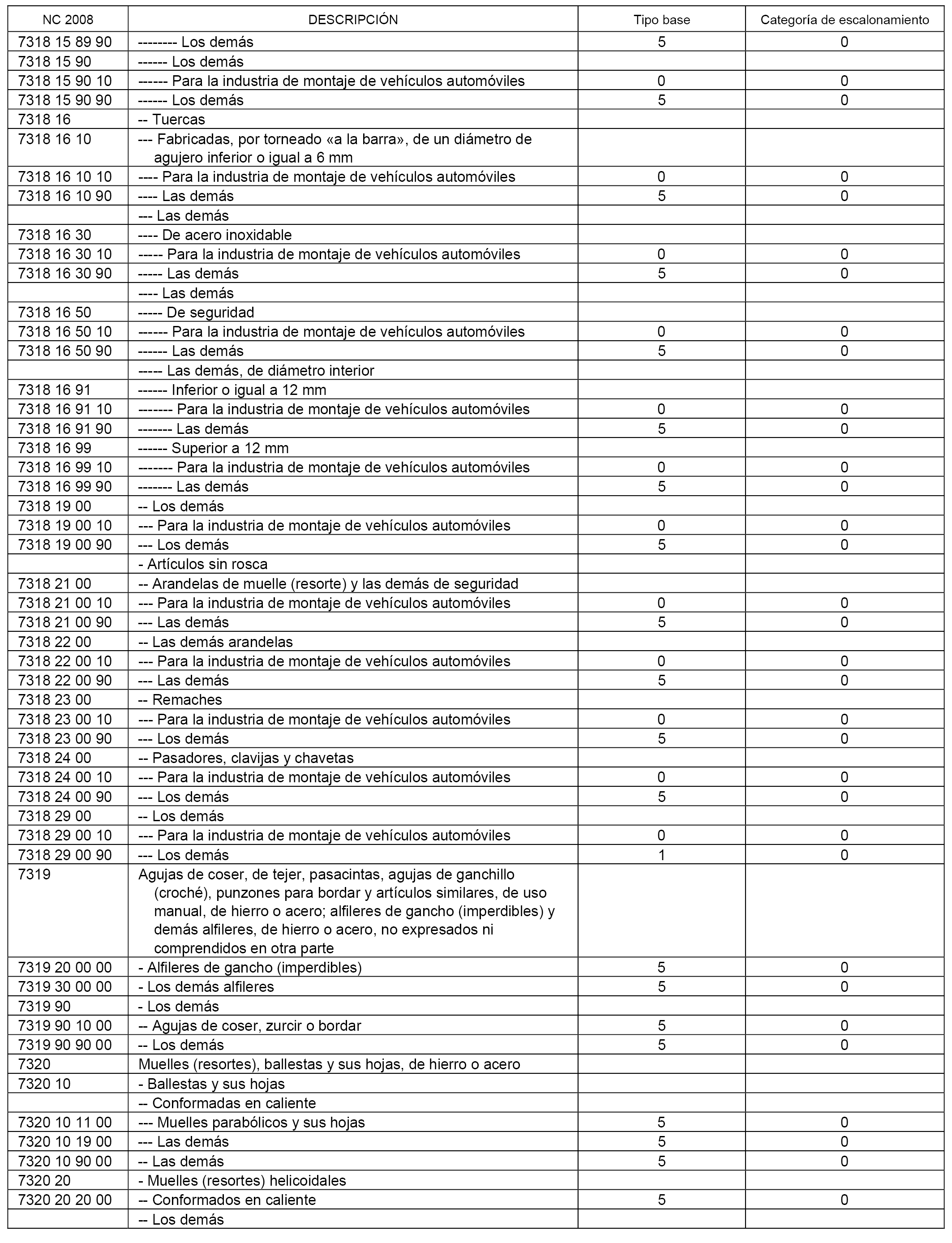 | NC 2008 | DESCRIPCIÓN | Tipo base | Categoría de escalonamiento |
|---|---|---|---|
| 7318 15 89 90 | -------- Los demás | 5 | 0 |
| 7318 15 90 | ------ Los demás | | |
| 7318 15 90 10 | ------ Para la industria de montaje de vehículos automóviles | 0 | 0 |
| 7318 15 90 90 | ------ Los demás | 5 | 0 |
| 7318 16 | -- Tuercas | | |
| 7318 16 10 | --- Fabricadas, por torneado «a la barra», de un diámetro de agujero inferior o igual a 6 mm | | |
| 7318 16 10 10 | ---- Para la industria de montaje de vehículos automóviles | 0 | 0 |
| 7318 16 10 90 | ---- Las demás | 5 | 0 |
| | --- Las demás | | |
| 7318 16 30 | ---- De acero inoxidable | | |
| 7318 16 30 10 | ----- Para la industria de montaje de vehículos automóviles | 0 | 0 |
| 7318 16 30 90 | ----- Las demás | 5 | 0 |
| | ---- Las demás | | |
| 7318 16 50 | ----- De seguridad | | |
| 7318 16 50 10 | ------ Para la industria de montaje de vehículos automóviles | 0 | 0 |
| 7318 16 50 90 | ------ Las demás | 5 | 0 |
| | ----- Las demás, de diámetro interior | | |
| 7318 16 91 | ------ Inferior o igual a 12 mm | | |
| 7318 16 91 10 | ------- Para la industria de montaje de vehículos automóviles | 0 | 0 |
| 7318 16 91 90 | ------- Las demás | 5 | 0 |
| 7318 16 99 | ------ Superior a 12 mm | | |
| 7318 16 99 10 | ------- Para la industria de montaje de vehículos automóviles | 0 | 0 |
| 7318 16 99 90 | ------- Las demás | 5 | 0 |
| 7318 19 00 | -- Los demás | | |
| 7318 19 00 10 | --- Para la industria de montaje de vehículos automóviles | 0 | 0 |
| 7318 19 00 90 | --- Los demás | 5 | 0 |
| | - Artículos sin rosca | | |
| 7318 21 00 | -- Arandelas de muelle (resorte) y las demás de seguridad | | |
| 7318 21 00 10 | --- Para la industria de montaje de vehículos automóviles | 0 | 0 |
| 7318 21 00 90 | --- Las demás | 5 | 0 |
| 7318 22 00 | -- Las demás arandelas | | |
| 7318 22 00 10 | --- Para la industria de montaje de vehículos automóviles | 0 | 0 |
| 7318 22 00 90 | --- Las demás | 5 | 0 |
| 7318 23 00 | -- Remaches | | |
| 7318 23 00 10 | --- Para la industria de montaje de vehículos automóviles | 0 | 0 |
| 7318 23 00 90 | --- Los demás | 5 | 0 |
| 7318 24 00 | -- Pasadores, clavijas y chavetas | | |
| 7318 24 00 10 | --- Para la industria de montaje de vehículos automóviles | 0 | 0 |
| 7318 24 00 90 | --- Los demás | 5 | 0 |
| 7318 29 00 | -- Los demás | | |
| 7318 29 00 10 | --- Para la industria de montaje de vehículos automóviles | 0 | 0 |
| 7318 29 00 90 | --- Los demás | 1 | 0 |
| 7319 | Agujas de coser, de tejer, pasacintas, agujas de ganchillo (croché), punzones para bordar y artículos similares, de uso manual, de hierro o acero; alfileres de gancho (imperdibles) y demás alfileres, de hierro o acero, no expresados ni comprendidos en otra parte | | |
| 7319 20 00 00 | - Alfileres de gancho (imperdibles) | 5 | 0 |
| 7319 30 00 00 | - Los demás alfileres | 5 | 0 |
| 7319 90 | - Los demás | | |
| 7319 90 10 00 | -- Agujas de coser, zurcir o bordar | 5 | 0 |
| 7319 90 90 00 | -- Los demás | 5 | 0 |
| 7320 | Muelles (resortes), ballestas y sus hojas, de hierro o acero | | |
| 7320 10 | - Ballestas y sus hojas | | |
| | -- Conformadas en caliente | | |
| 7320 10 11 00 | --- Muelles parabólicos y sus hojas | 5 | 0 |
| 7320 10 19 00 | --- Las demás | 5 | 0 |
| 7320 10 90 00 | -- Las demás | 5 | 0 |
| 7320 20 | - Muelles (resortes) helicoidales | | |
| 7320 20 20 00 | -- Conformados en caliente | 5 | 0 |
| | -- Los demás | | |